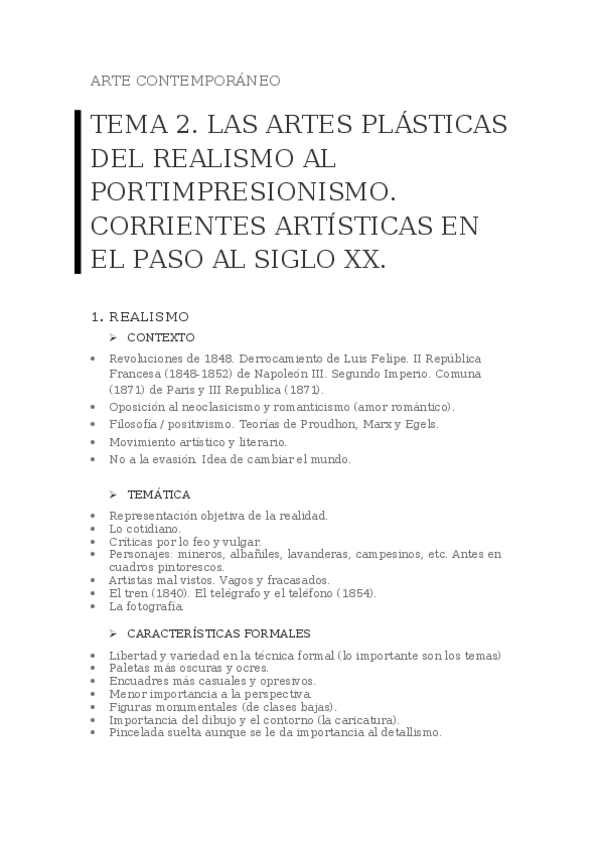 ARTE CONTEMPORÁNEO

TEMA 2. LAS ARTES PLÁSTICAS DEL REALISMO AL PORTIMPRESIONISMO. CORRIENTES ARTÍSTICAS EN EL PASO AL SIGLO XX.

1. REALISMO

➢ CONTEXTO

• Revoluciones de 1848. Derrocamiento de Luis Felipe. II República Francesa (1848-1852) de Napoleón III. Segundo Imperio. Comuna (1871) de Paris y III Republica (1871).
• Oposición al neoclasicismo y romanticismo (amor romántico).
• Filosofía / positivismo. Teorías de Proudhon, Marx y Egels.
• Movimiento artístico y literario.
• No a la evasión. Idea de cambiar el mundo.

➢ TEMÁTICA

• Representación objetiva de la realidad.
• Lo cotidiano.
• Críticas por lo feo y vulgar.
• Personajes: mineros, albañiles, lavanderas, campesinos, etc. Antes en cuadros pintorescos.
• Artistas mal vistos. Vagos y fracasados.
• El tren (1840). El telégrafo y el teléfono (1854).
• La fotografía.

➢ CARACTERÍSTICAS FORMALES

• Libertad y variedad en la técnica formal (lo importante son los temas)
• Paletas más oscuras y ocres.
• Encuadres más casuales y opresivos.
• Menor importancia a la perspectiva.
• Figuras monumentales (de clases bajas).
• Importancia del dibujo y el contorno (la caricatura).
• Pincelada suelta aunque se le da importancia al detallismo.